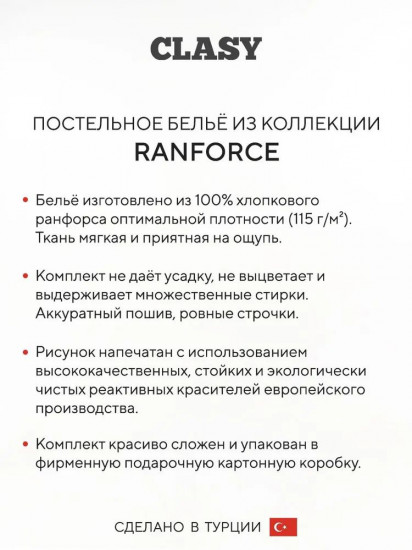 CLASY

ПОСТЕЛЬНОЕ БЕЛЬЁ ИЗ КОЛЛЕКЦИИ
RANFORCE

• Бельё изготовлено из 100% хлопкового ранфорса оптимальной плотности (115 г/м²). Ткань мягкая и приятная на ощупь.

• Комплект не даёт усадку, не выцветает и выдерживает множественные стирки. Аккуратный пошив, ровные строчки.

• Рисунок напечатан с использованием высококачественных, стойких и экологически чистых реактивных красителей европейского производства.

• Комплект красиво сложен и упакован в фирменную подарочную картонную коробку.

СДЕЛАНО В ТУРЦИИ